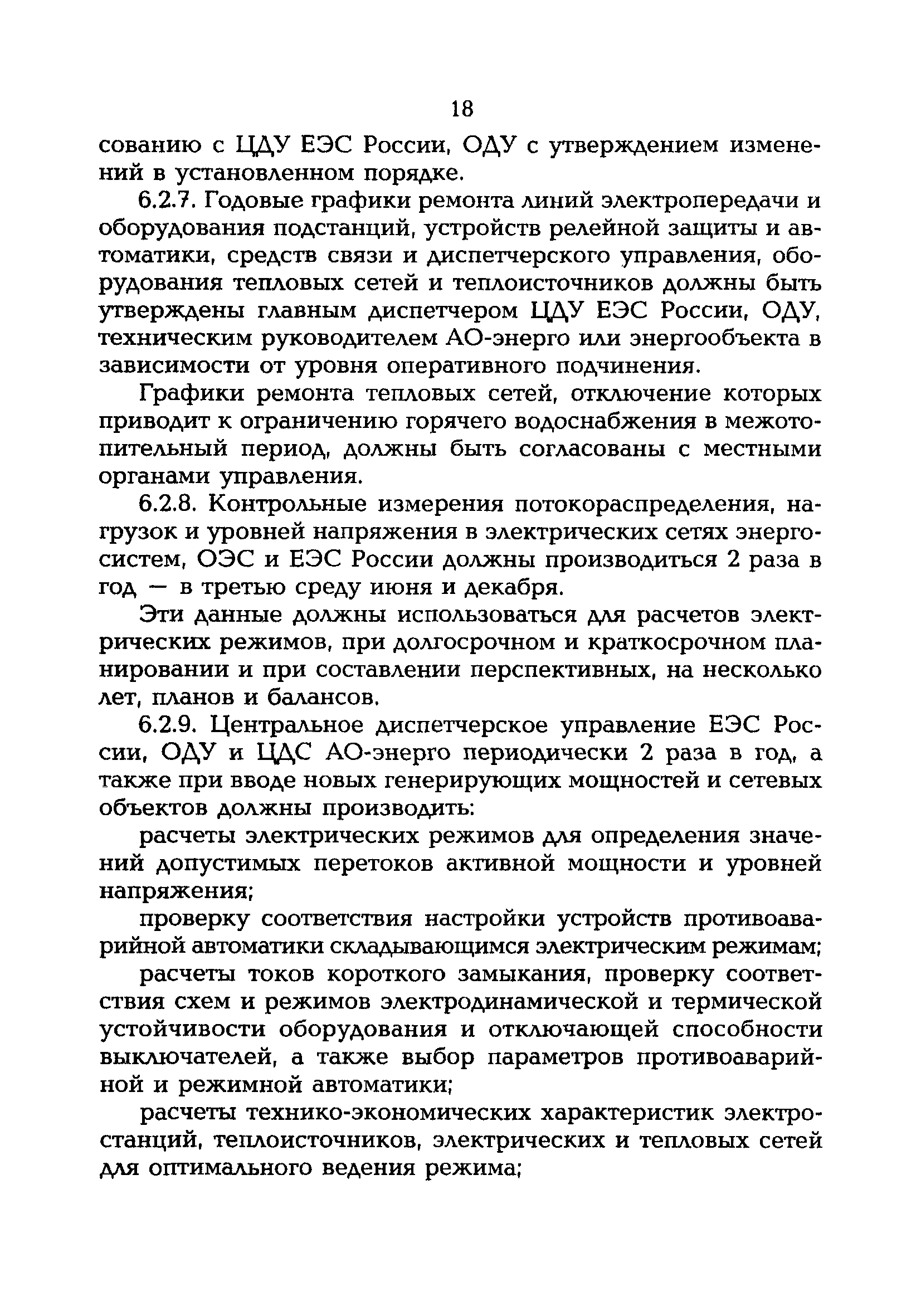 18

сованию с ЦДУ ЕЭС России, ОДУ с утверждением изменений в установленном порядке.

6.2.7. Годовые графики ремонта линий электропередачи и оборудования подстанций, устройств релейной защиты и автоматики, средств связи и диспетчерского управления, оборудования тепловых сетей и теплоисточников должны быть утверждены главным диспетчером ЦДУ ЕЭС России, ОДУ, техническим руководителем АО-энерго или энергообъекта в зависимости от уровня оперативного подчинения.

Графики ремонта тепловых сетей, отключение которых приводит к ограничению горячего водоснабжения в межотопительный период, должны быть согласованы с местными органами управления.

6.2.8. Контрольные измерения потокораспределения, нагрузок и уровней напряжения в электрических сетях энергосистем, ОЭС и ЕЭС России должны производиться 2 раза в год — в третью среду июня и декабря.

Эти данные должны использоваться для расчетов электрических режимов, при долгосрочном и краткосрочном планировании и при составлении перспективных, на несколько лет, планов и балансов.

6.2.9. Центральное диспетчерское управление ЕЭС России, ОДУ и ЦДС АО-энерго периодически 2 раза в год, а также при вводе новых генерирующих мощностей и сетевых объектов должны производить:

расчеты электрических режимов для определения значений допустимых перетоков активной мощности и уровней напряжения;

проверку соответствия настройки устройств противоаварийной автоматики складывающимся электрическим режимам;

расчеты токов короткого замыкания, проверку соответствия схем и режимов электродинамической и термической устойчивости оборудования и отключающей способности выключателей, а также выбор параметров противоаварийной и режимной автоматики;

расчеты технико-экономических характеристик электростанций, теплоисточников, электрических и тепловых сетей для оптимального ведения режима;